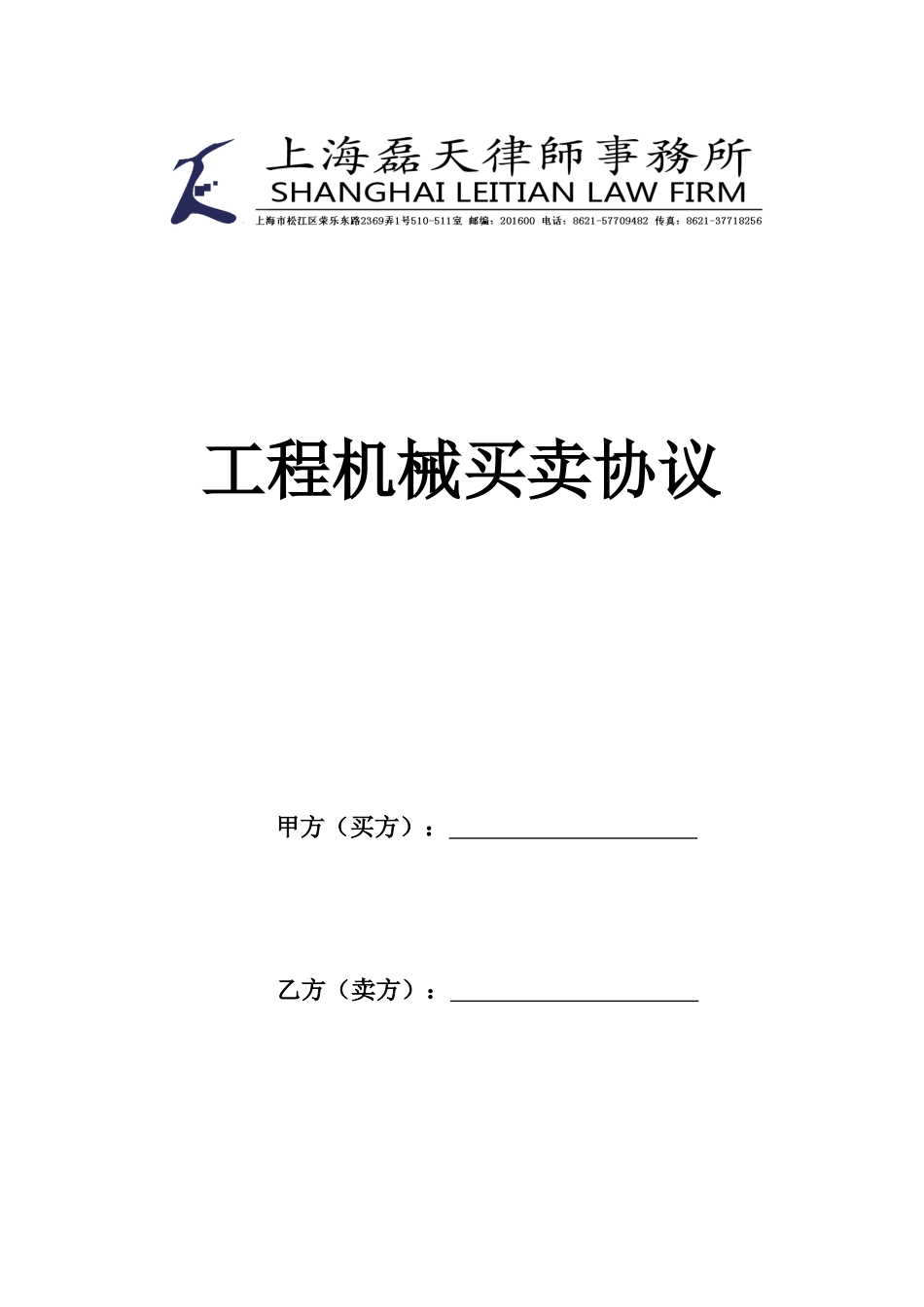 上海磊天律師事務所
SHANGHAI LEITIAN LAW FIRM
上海市松江区荣乐东路2369弄1号510-511室 邮编：201600 电话：8621-57709482 传真：8621-37718256

工程机械买卖协议

甲方（买方）：

乙方（卖方）：